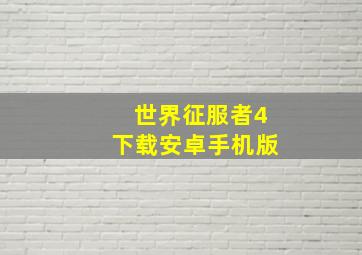 世界征服者4
下载安卓手机版